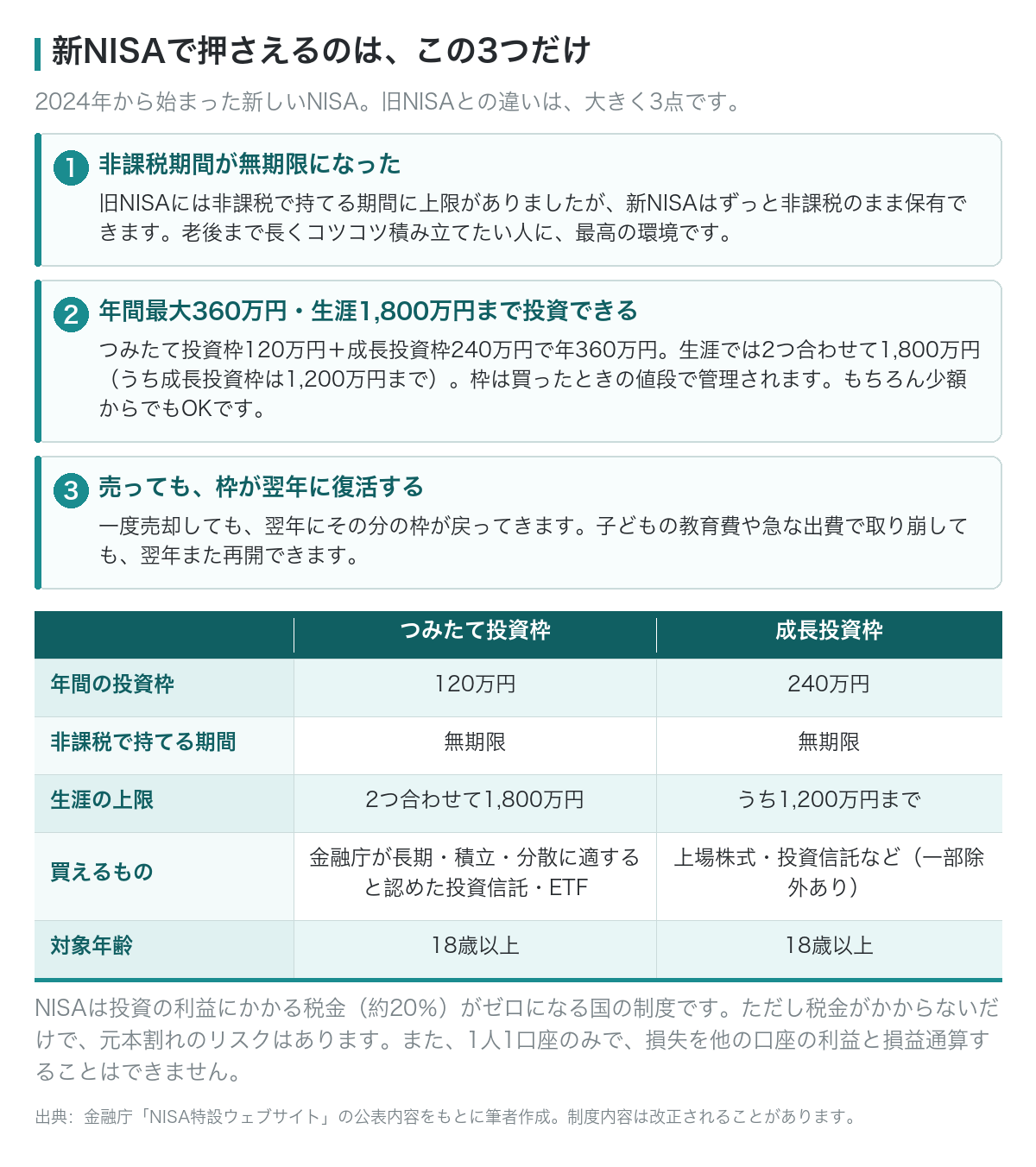 新NISAで押さえるのは、この3つだけ

2024年から始まった新しいNISA。旧NISAとの違いは、大きく3点です。

1 非課税期間が無期限になった

旧NISAには非課税で持てる期間に上限がありましたが、新NISAはずっと非課税のまま保有できます。老後まで長くコツコツ積み立てたい人に、最高の環境です。

2 年間最大360万円・生涯1,800万円まで投資できる

つみたて投資枠120万円＋成長投資枠240万円で年360万円。生涯では2つ合わせて1,800万円（うち成長投資枠は1,200万円まで）。枠は買ったときの値段で管理されます。もちろん少額からでもOKです。

3 売っても、枠が翌年に復活する

一度売却しても、翌年にその分の枠が戻ってきます。子どもの教育費や急な出費で取り崩しても、翌年また再開できます。

| | つみたて投資枠 | 成長投資枠 |
|---|---|---|
| 年間の投資枠 | 120万円 | 240万円 |
| 非課税で持てる期間 | 無期限 | 無期限 |
| 生涯の上限 | 2つ合わせて1,800万円 | うち1,200万円まで |
| 買えるもの | 金融庁が長期・積立・分散に適すると認めた投資信託・ETF | 上場株式・投資信託など（一部除外あり） |
| 対象年齢 | 18歳以上 | 18歳以上 |

NISAは投資の利益にかかる税金（約20%）がゼロになる国の制度です。ただし税金がかからないだけで、元本割れのリスクはあります。また、1人1口座のみで、損失を他の口座の利益と損益通算することはできません。

出典：金融庁「NISA特設ウェブサイト」の公表内容をもとに筆者作成。制度内容は改正されることがあります。